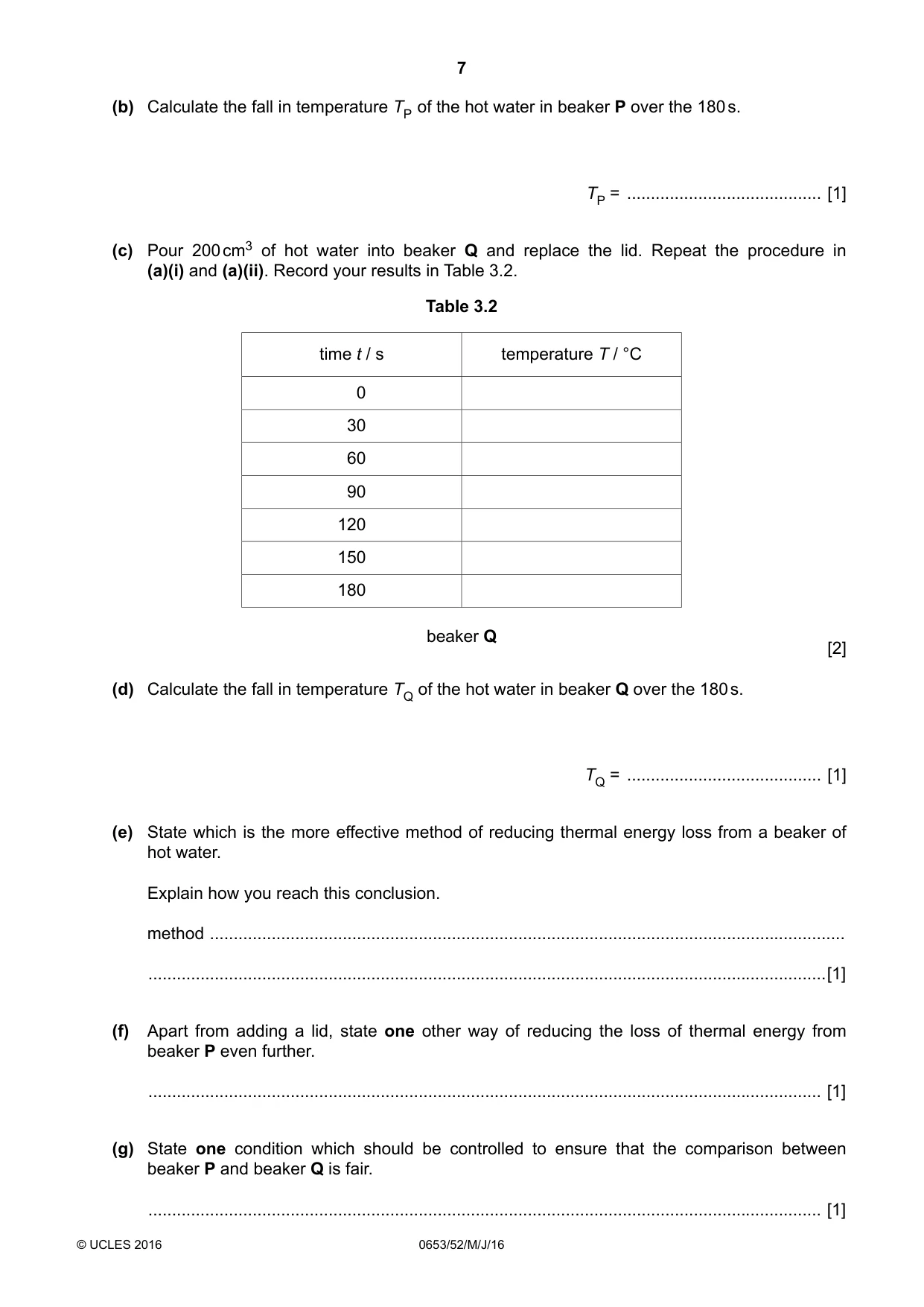 7

(b) Calculate the fall in temperature $T_P$ of the hot water in beaker P over the 180 s.

$T_P$ = ____ [1]

(c) Pour 200 $cm^3$ of hot water into beaker Q and replace the lid. Repeat the procedure in (a)(i) and (a)(ii). Record your results in Table 3.2.

Table 3.2

| time t / s | temperature T / °C |
|---|---|
| 0 | |
| 30 | |
| 60 | |
| 90 | |
| 120 | |
| 150 | |
| 180 | |

beaker Q

[2]

(d) Calculate the fall in temperature $T_Q$ of the hot water in beaker Q over the 180 s.

$T_Q$ = ____ [1]

(e) State which is the more effective method of reducing thermal energy loss from a beaker of hot water.

Explain how you reach this conclusion.

method ____

____ [1]

(f) Apart from adding a lid, state one other way of reducing the loss of thermal energy from beaker P even further.

____ [1]

(g) State one condition which should be controlled to ensure that the comparison between beaker P and beaker Q is fair.

____ [1]

© UCLES 2016 0653/52/M/J/16